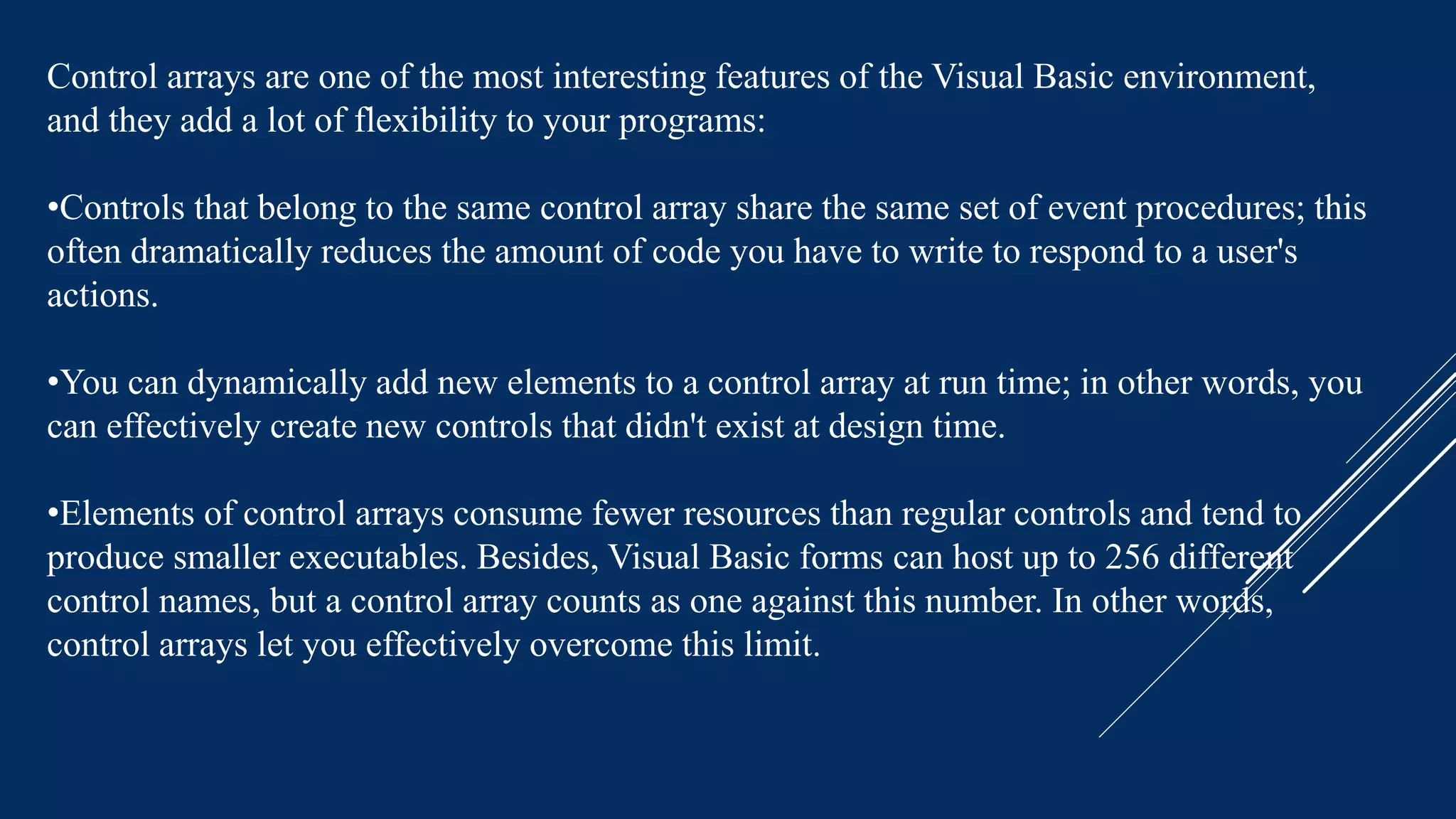 Control arrays are one of the most interesting features of the Visual Basic environment, and they add a lot of flexibility to your programs:

•Controls that belong to the same control array share the same set of event procedures; this often dramatically reduces the amount of code you have to write to respond to a user's actions.

•You can dynamically add new elements to a control array at run time; in other words, you can effectively create new controls that didn't exist at design time.

•Elements of control arrays consume fewer resources than regular controls and tend to produce smaller executables. Besides, Visual Basic forms can host up to 256 different control names, but a control array counts as one against this number. In other words, control arrays let you effectively overcome this limit.